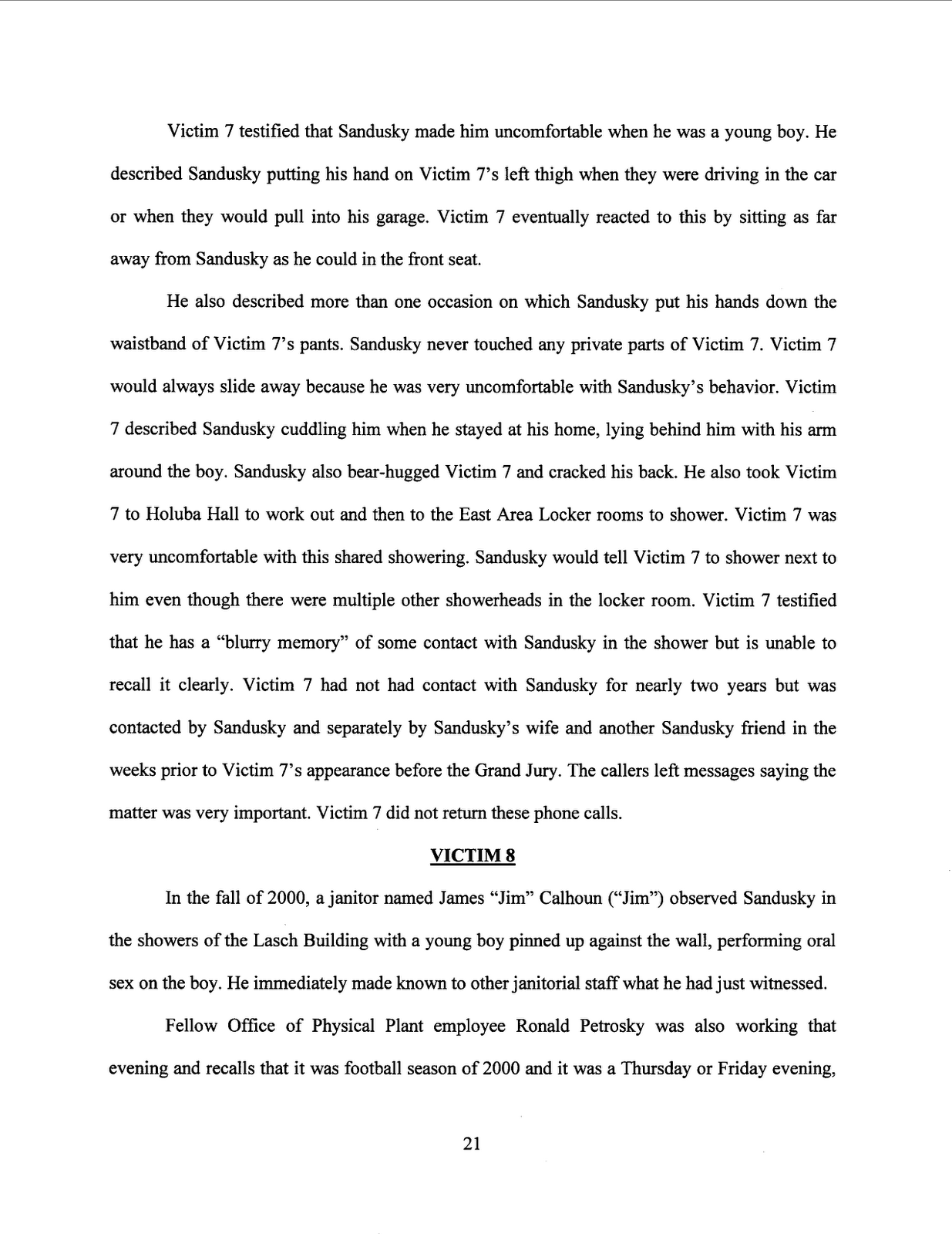 Victim 7 testified that Sandusky made him uncomfortable when he was a young boy. He described Sandusky putting his hand on Victim 7's left thigh when they were driving in the car or when they would pull into his garage. Victim 7 eventually reacted to this by sitting as far away from Sandusky as he could in the front seat.

He also described more than one occasion on which Sandusky put his hands down the waistband of Victim 7's pants. Sandusky never touched any private parts of Victim 7. Victim 7 would always slide away because he was very uncomfortable with Sandusky's behavior. Victim 7 described Sandusky cuddling him when he stayed at his home, lying behind him with his arm around the boy. Sandusky also bear-hugged Victim 7 and cracked his back. He also took Victim 7 to Holuba Hall to work out and then to the East Area Locker rooms to shower. Victim 7 was very uncomfortable with this shared showering. Sandusky would tell Victim 7 to shower next to him even though there were multiple other showerheads in the locker room. Victim 7 testified that he has a "blurry memory" of some contact with Sandusky in the shower but is unable to recall it clearly. Victim 7 had not had contact with Sandusky for nearly two years but was contacted by Sandusky and separately by Sandusky's wife and another Sandusky friend in the weeks prior to Victim 7's appearance before the Grand Jury. The callers left messages saying the matter was very important. Victim 7 did not return these phone calls.

VICTIM 8

In the fall of 2000, a janitor named James "Jim" Calhoun ("Jim") observed Sandusky in the showers of the Lasch Building with a young boy pinned up against the wall, performing oral sex on the boy. He immediately made known to other janitorial staff what he had just witnessed.

Fellow Office of Physical Plant employee Ronald Petrosky was also working that evening and recalls that it was football season of 2000 and it was a Thursday or Friday evening,

21